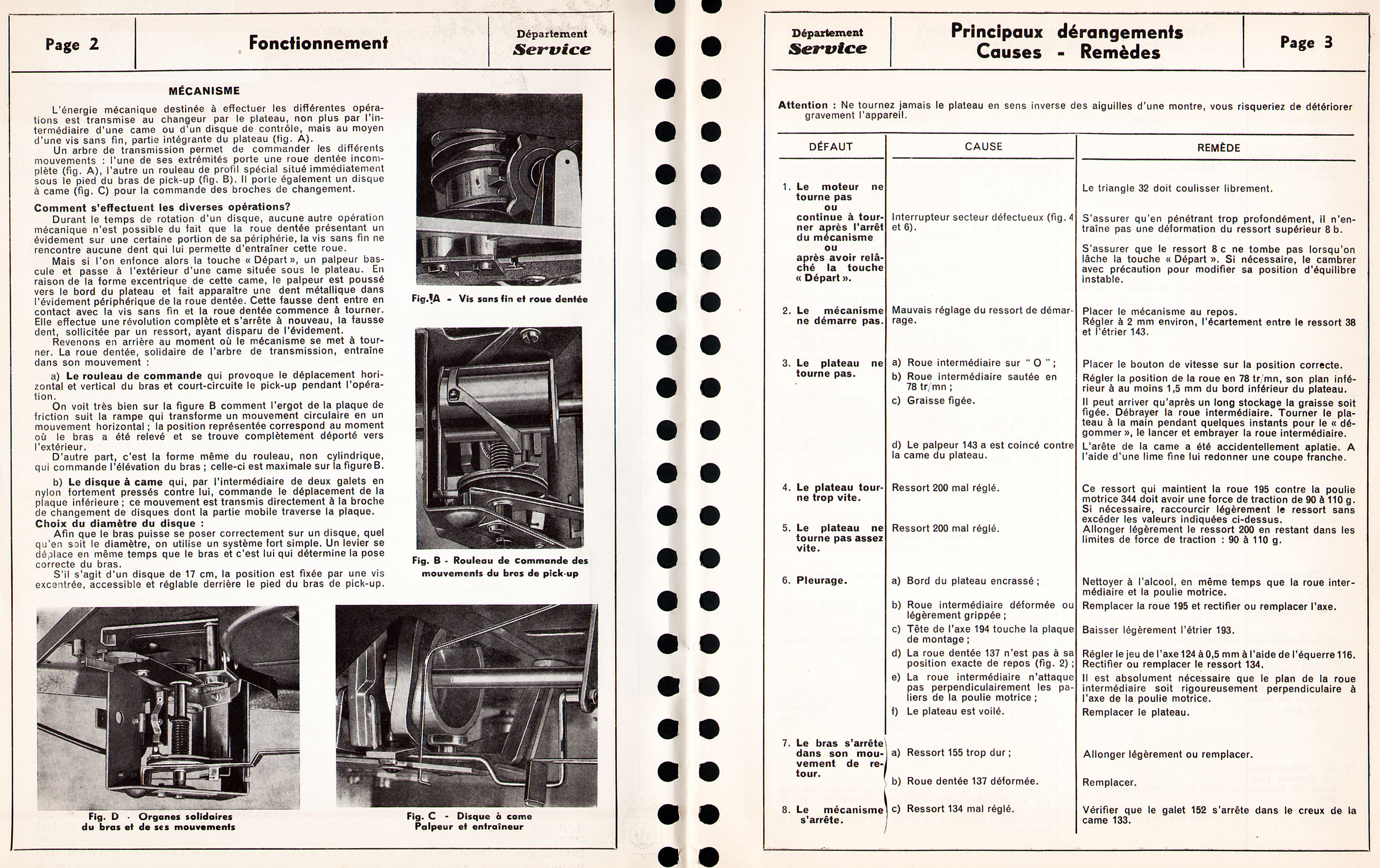 Page 2

Fonctionnement

Département Service

MÉCANISME

L'énergie mécanique destinée à effectuer les différentes opérations est transmise au changeur par le plateau, non plus par l'intermédiaire d'une came ou d'un disque de contrôle, mais au moyen d'une vis sans fin, partie intégrante du plateau (fig. A).

Un arbre de transmission permet de commander les différents mouvements : l'une de ses extrémités porte une roue dentée incomplète (fig. A), l'autre un rouleau de profil spécial situé immédiatement sous le pied du bras de pick-up (fig. B). Il porte également un disque à came (fig. C) pour la commande des broches de changement.

Comment s'effectuent les diverses opérations?

Durant le temps de rotation d'un disque, aucune autre opération mécanique n'est possible du fait que la roue dentée présentant un évidement sur une certaine portion de sa périphérie, la vis sans fin ne rencontre aucune dent qui lui permette d'entraîner cette roue.

Mais si l'on enfonce alors la touche « Départ », un palpeur bascule et passe à l'extérieur d'une came située sous le plateau. En raison de la forme excentrique de cette came, le palpeur est poussé vers le bord du plateau et fait apparaître une dent métallique dans l'évidement périphérique de la roue dentée. Cette fausse dent entre en contact avec la vis sans fin et la roue dentée commence à tourner. Elle effectue une révolution complète et s'arrête à nouveau, la fausse dent, sollicitée par un ressort, ayant disparu de l'évidement.

Revenons en arrière au moment où le mécanisme se met à tourner. La roue dentée, solidaire de l'arbre de transmission, entraîne dans son mouvement :

a) Le rouleau de commande qui provoque le déplacement horizontal et vertical du bras et court-circuite le pick-up pendant l'opération.

On voit très bien sur la figure B comment l'ergot de la plaque de friction suit la rampe qui transforme un mouvement circulaire en un mouvement horizontal ; la position représentée correspond au moment où le bras a été relevé et se trouve complètement déporté vers l'extérieur.

D'autre part, c'est la forme même du rouleau, non cylindrique, qui commande l'élévation du bras ; celle-ci est maximale sur la figure B.

b) Le disque à came qui, par l'intermédiaire de deux galets en nylon fortement pressés contre lui, commande le déplacement de la plaque inférieure ; ce mouvement est transmis directement à la broche de changement de disques dont la partie mobile traverse la plaque.

Choix du diamètre du disque :

Afin que le bras puisse se poser correctement sur un disque, quel qu'en soit le diamètre, on utilise un système fort simple. Un levier se déplace en même temps que le bras et c'est lui qui détermine la pose correcte du bras.

S'il s'agit d'un disque de 17 cm, la position est fixée par une vis excentrée, accessible et réglable derrière le pied du bras de pick-up.

Fig. A - Vis sans fin et roue dentée

Fig. B - Rouleau de commande des mouvements du bras de pick-up

Fig. D - Organes solidaires du bras et de ses mouvements

Fig. C - Disque à came Palpeur et entraîneur

Département Service

Principaux dérangements Causes - Remèdes

Page 3

Attention : Ne tournez jamais le plateau en sens inverse des aiguilles d'une montre, vous risqueriez de détériorer gravement l'appareil.

| DÉFAUT | CAUSE | REMÈDE |
|---|---|---|
| 1. Le moteur ne tourne pas ou continue à tourner après l'arrêt du mécanisme ou après avoir relâché la touche « Départ ». | Interrupteur secteur défectueux (fig. 4 et 6). | Le triangle 32 doit coulisser librement. S'assurer qu'en pénétrant trop profondément, il n'entraîne pas une déformation du ressort supérieur 8 b. S'assurer que le ressort 8 c ne tombe pas lorsqu'on lâche la touche « Départ ». Si nécessaire, le cambrer avec précaution pour modifier sa position d'équilibre instable. |
| 2. Le mécanisme ne démarre pas. | Mauvais réglage du ressort de démarrage. | Placer le mécanisme au repos. Régler à 2 mm environ, l'écartement entre le ressort 38 et l'étrier 143. |
| 3. Le plateau ne tourne pas. | a) Roue intermédiaire sur " O " ; | Placer le bouton de vitesse sur la position correcte. |
| | b) Roue intermédiaire sautée en 78 tr/mn ; | Régler la position de la roue en 78 tr/mn, son plan inférieur à au moins 1,5 mm du bord inférieur du plateau. |
| | c) Graisse figée. | Il peut arriver qu'après un long stockage la graisse soit figée. Débrayer la roue intermédiaire. Tourner le plateau à la main pendant quelques instants pour le « dégommer », le lancer et embrayer la roue intermédiaire. |
| | d) Le palpeur 143 a est coincé contre la came du plateau. | L'arête de la came a été accidentellement aplatie. A l'aide d'une lime fine lui redonner une coupe franche. |
| 4. Le plateau tourne trop vite. | Ressort 200 mal réglé. | Ce ressort qui maintient la roue 195 contre la poulie motrice 344 doit avoir une force de traction de 90 à 110 g. Si nécessaire, raccourcir légèrement le ressort sans excéder les valeurs indiquées ci-dessus. |
| 5. Le plateau ne tourne pas assez vite. | Ressort 200 mal réglé. | Allonger légèrement le ressort 200 en restant dans les limites de force de traction : 90 à 110 g. |
| 6. Pleurage. | a) Bord du plateau encrassé ; | Nettoyer à l'alcool, en même temps que la roue intermédiaire et la poulie motrice. |
| | b) Roue intermédiaire déformée ou légèrement grippée ; | Remplacer la roue 195 et rectifier ou remplacer l'axe. |
| | c) Tête de l'axe 194 touche la plaque de montage ; | Baisser légèrement l'étrier 193. |
| | d) La roue dentée 137 n'est pas à sa position exacte de repos (fig. 2) ; | Régler le jeu de l'axe 124 à 0,5 mm à l'aide de l'équerre 116. Rectifier ou remplacer le ressort 134. |
| | e) La roue intermédiaire n'attaque pas perpendiculairement les paliers de la poulie motrice ; | Il est absolument nécessaire que le plan de la roue intermédiaire soit rigoureusement perpendiculaire à l'axe de la poulie motrice. |
| | f) Le plateau est voilé. | Remplacer le plateau. |
| 7. Le bras s'arrête dans son mouvement de retour. | a) Ressort 155 trop dur ; | Allonger légèrement ou remplacer. |
| | b) Roue dentée 137 déformée. | Remplacer. |
| 8. Le mécanisme s'arrête. | c) Ressort 134 mal réglé. | Vérifier que le galet 152 s'arrête dans le creux de la came 133. |